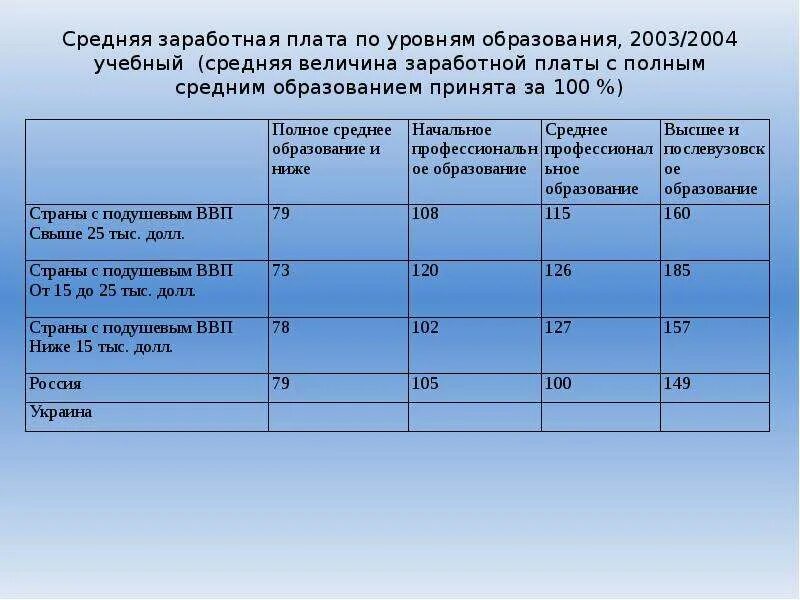 Средняя заработная плата по уровням образования, 2003/2004 учебный (средняя величина заработной платы с полным средним образованием принята за 100 %)

| | Полное среднее образование и ниже | Начальное профессиональное образование | Среднее профессиональное образование | Высшее и послевузовское образование |
|---|---|---|---|---|
| Страны с подушевым ВВП Свыше 25 тыс. долл. | 79 | 108 | 115 | 160 |
| Страны с подушевым ВВП От 15 до 25 тыс. долл. | 73 | 120 | 126 | 185 |
| Страны с подушевым ВВП Ниже 15 тыс. долл. | 78 | 102 | 127 | 157 |
| Россия | 79 | 105 | 100 | 149 |
| Украина | | | | |